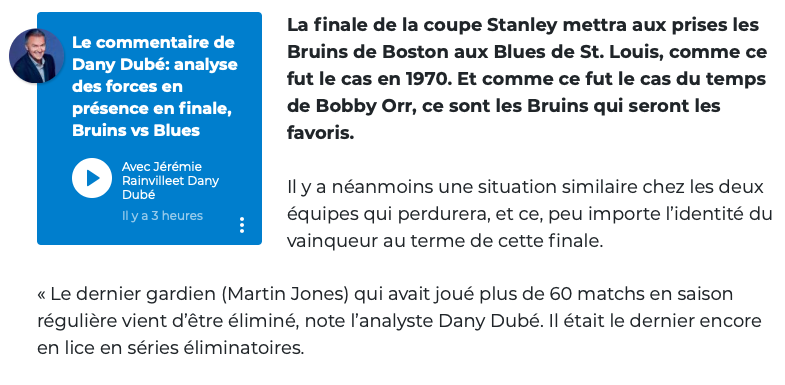 Le commentaire de Dany Dubé: analyse des forces en présence en finale, Bruins vs Blues

Avec Jérémie Rainvilleet Dany Dubé

Il y a 3 heures

La finale de la coupe Stanley mettra aux prises les Bruins de Boston aux Blues de St. Louis, comme ce fut le cas en 1970. Et comme ce fut le cas du temps de Bobby Orr, ce sont les Bruins qui seront les favoris.

Il y a néanmoins une situation similaire chez les deux équipes qui perdurera, et ce, peu importe l'identité du vainqueur au terme de cette finale.

« Le dernier gardien (Martin Jones) qui avait joué plus de 60 matchs en saison régulière vient d'être éliminé, note l'analyste Dany Dubé. Il était le dernier encore en lice en séries éliminatoires.